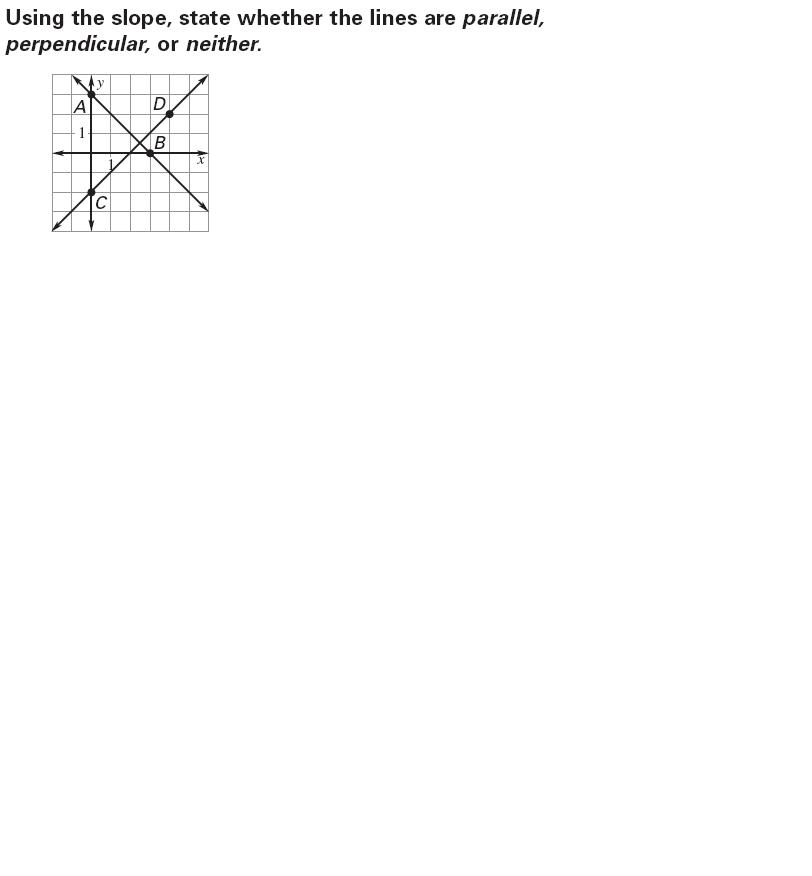 Using the slope, state whether the lines are parallel, perpendicular, or neither.

y
A
D
1
B
x
1
C